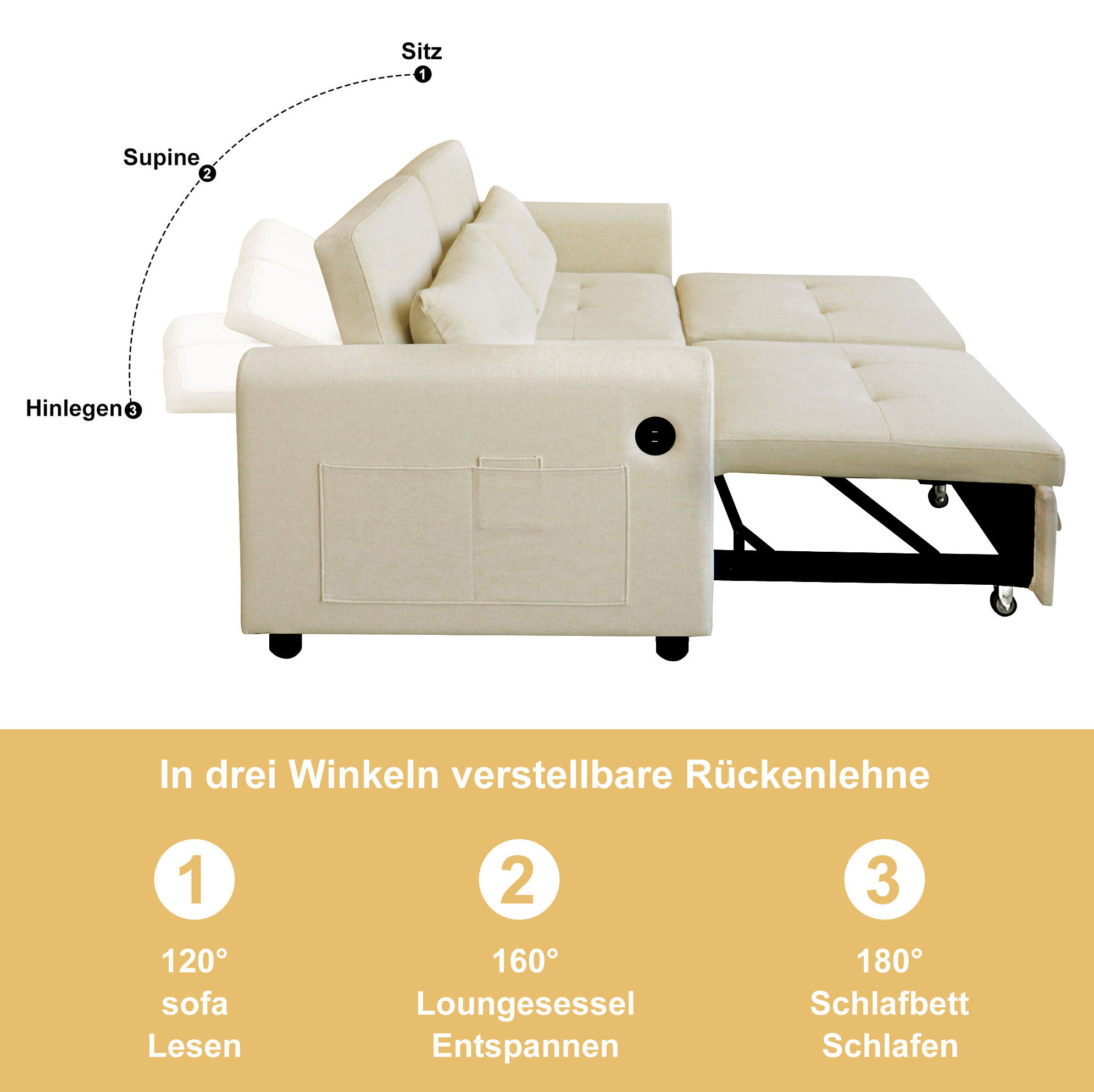 Sitz
1

Supine
2

Hinlegen
3

In drei Winkeln verstellbare Rückenlehne

1
120°
sofa
Lesen

2
160°
Loungesessel
Entspannen

3
180°
Schlafbett
Schlafen